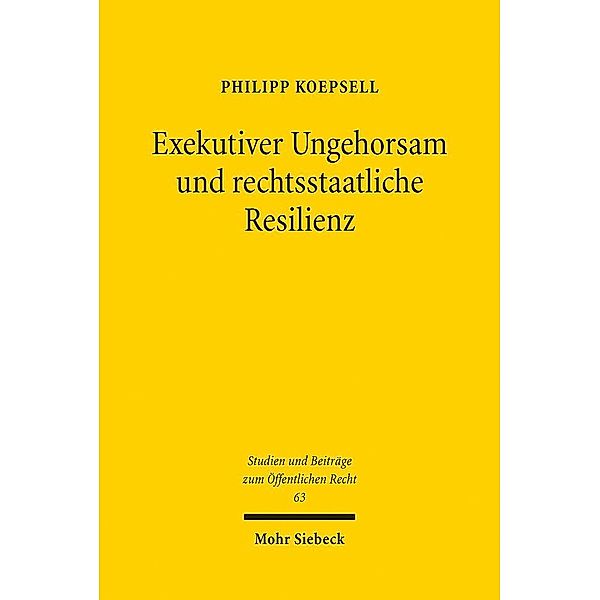 PHILIPP KOEPSELL

Exekutiver Ungehorsam und rechtsstaatliche Resilienz

Studien und Beiträge zum Öffentlichen Recht
63

Mohr Siebeck